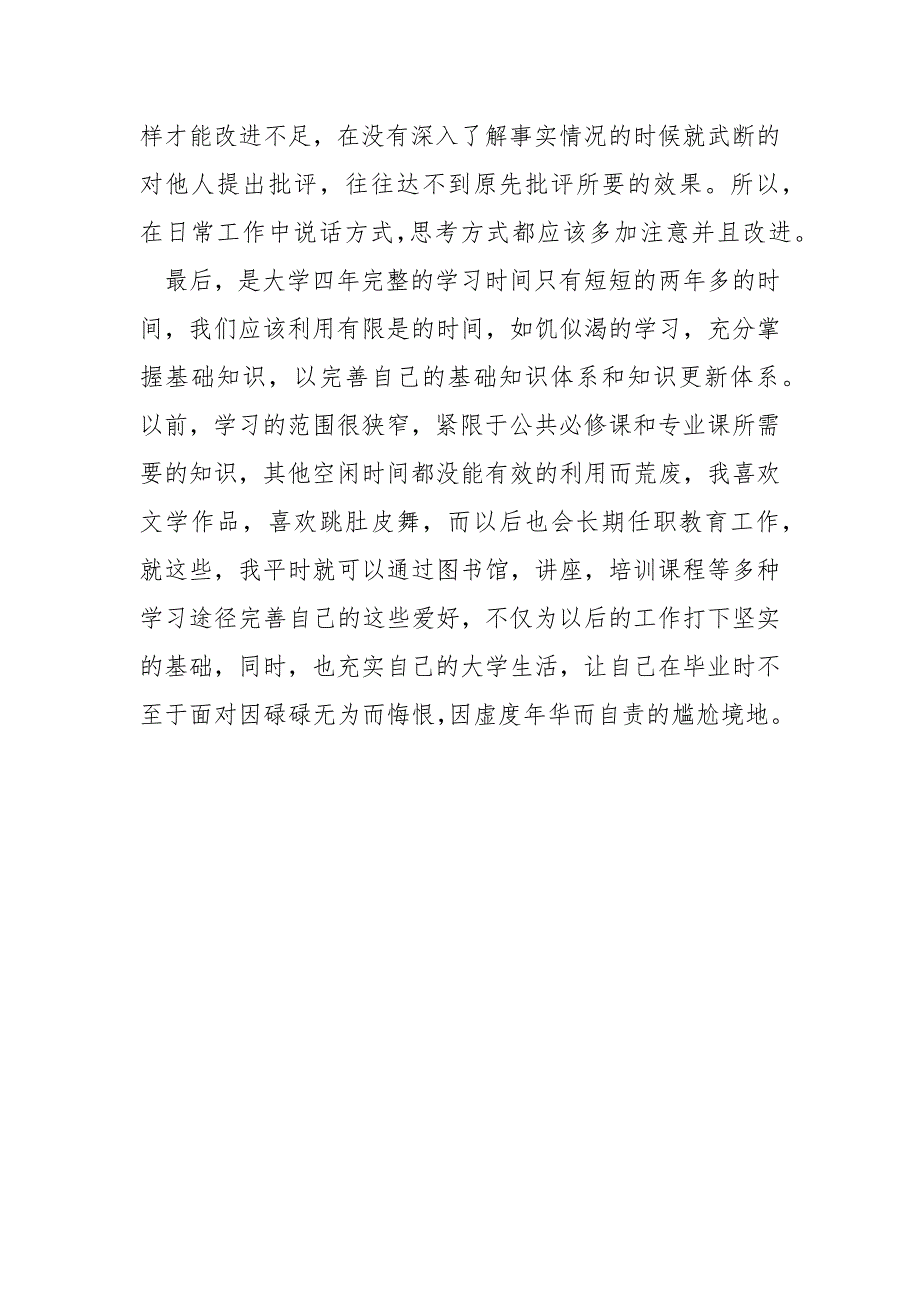 样才能改进不足，在没有深入了解事实情况的时候就武断的对他人提出批评，往往达不到原先批评所要的效果。所以，在日常工作中说话方式,思考方式都应该多加注意并且改进。

最后，是大学四年完整的学习时间只有短短的两年多的时间，我们应该利用有限是的时间，如饥似渴的学习，充分掌握基础知识，以完善自己的基础知识体系和知识更新体系。以前，学习的范围很狭窄，紧限于公共必修课和专业课所需要的知识，其他空闲时间都没能有效的利用而荒废，我喜欢文学作品，喜欢跳肚皮舞，而以后也会长期任职教育工作，就这些，我平时就可以通过图书馆，讲座，培训课程等多种学习途径完善自己的这些爱好，不仅为以后的工作打下坚实的基础，同时，也充实自己的大学生活，让自己在毕业时不至于面对因碌碌无为而悔恨,因虚度年华而自责的尴尬境地。